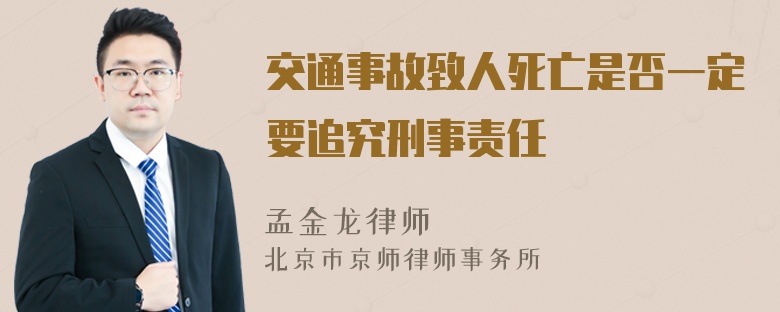 交通事故致人死亡是否一定要追究刑事责任

孟金龙律师
北京市京师律师事务所